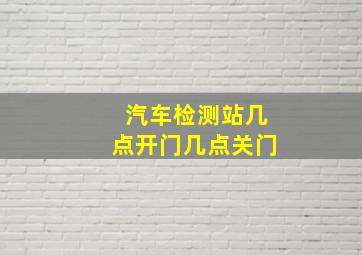 汽车检测站几点开门几点关门